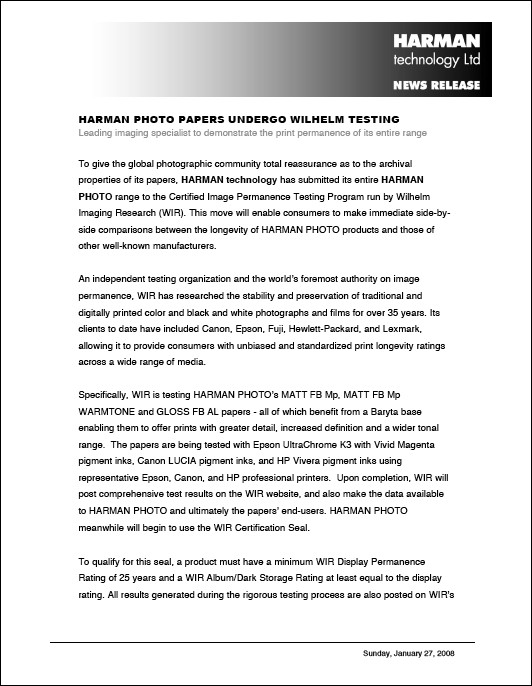 HARMAN
technology Ltd

NEWS RELEASE

HARMAN PHOTO PAPERS UNDERGO WILHELM TESTING
Leading imaging specialist to demonstrate the print permanence of its entire range

To give the global photographic community total reassurance as to the archival properties of its papers, HARMAN technology has submitted its entire HARMAN PHOTO range to the Certified Image Permanence Testing Program run by Wilhelm Imaging Research (WIR). This move will enable consumers to make immediate side-by-side comparisons between the longevity of HARMAN PHOTO products and those of other well-known manufacturers.

An independent testing organization and the world's foremost authority on image permanence, WIR has researched the stability and preservation of traditional and digitally printed color and black and white photographs and films for over 35 years. Its clients to date have included Canon, Epson, Fuji, Hewlett-Packard, and Lexmark, allowing it to provide consumers with unbiased and standardized print longevity ratings across a wide range of media.

Specifically, WIR is testing HARMAN PHOTO's MATT FB Mp, MATT FB Mp WARMTONE and GLOSS FB AL papers - all of which benefit from a Baryta base enabling them to offer prints with greater detail, increased definition and a wider tonal range. The papers are being tested with Epson UltraChrome K3 with Vivid Magenta pigment inks, Canon LUCIA pigment inks, and HP Vivera pigment inks using representative Epson, Canon, and HP professional printers. Upon completion, WIR will post comprehensive test results on the WIR website, and also make the data available to HARMAN PHOTO and ultimately the papers' end-users. HARMAN PHOTO meanwhile will begin to use the WIR Certification Seal.

To qualify for this seal, a product must have a minimum WIR Display Permanence Rating of 25 years and a WIR Album/Dark Storage Rating at least equal to the display rating. All results generated during the rigorous testing process are also posted on WIR's

Sunday, January 27, 2008